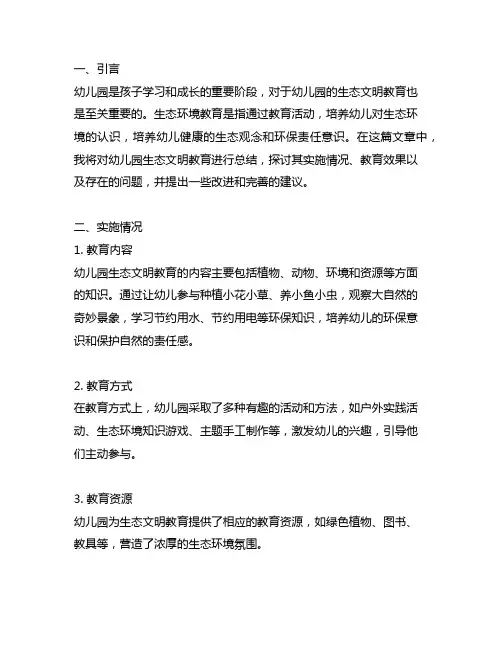 一、引言
幼儿园是孩子学习和成长的重要阶段，对于幼儿园的生态文明教育也是至关重要的。生态环境教育是指通过教育活动，培养幼儿对生态环境的认识，培养幼儿健康的生态观念和环保责任意识。在这篇文章中，我将对幼儿园生态文明教育进行总结，探讨其实施情况、教育效果以及存在的问题，并提出一些改进和完善的建议。

二、实施情况
1. 教育内容
幼儿园生态文明教育的内容主要包括植物、动物、环境和资源等方面的知识。通过让幼儿参与种植小花小草、养小鱼小虫，观察大自然的奇妙景象，学习节约用水、节约用电等环保知识，培养幼儿的环保意识和保护自然的责任感。

2. 教育方式
在教育方式上，幼儿园采取了多种有趣的活动和方法，如户外实践活动、生态环境知识游戏、主题手工制作等，激发幼儿的兴趣，引导他们主动参与。

3. 教育资源
幼儿园为生态文明教育提供了相应的教育资源，如绿色植物、图书、教具等，营造了浓厚的生态环境氛围。